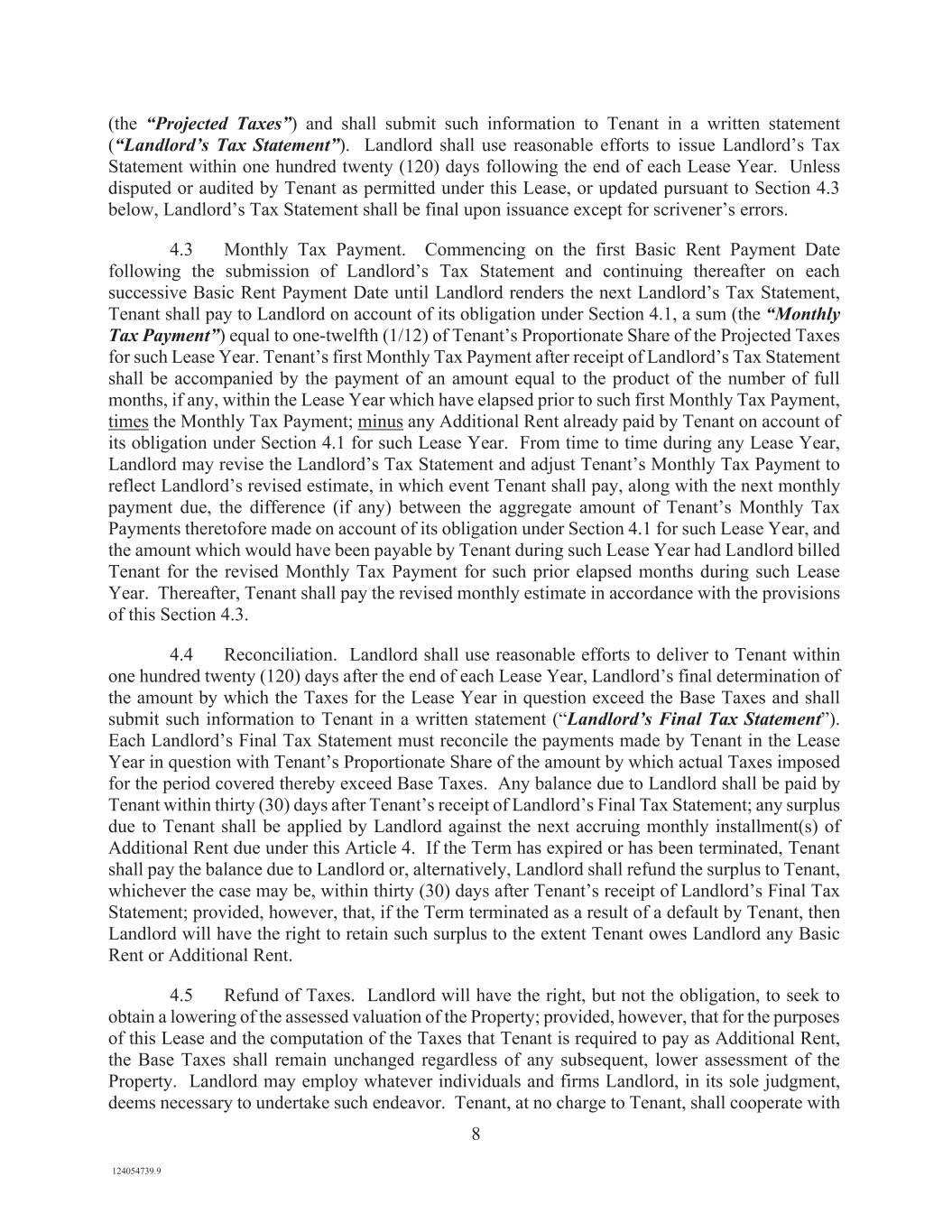 (the "Projected Taxes") and shall submit such information to Tenant in a written statement ("Landlord's Tax Statement"). Landlord shall use reasonable efforts to issue Landlord's Tax Statement within one hundred twenty (120) days following the end of each Lease Year. Unless disputed or audited by Tenant as permitted under this Lease, or updated pursuant to Section 4.3 below, Landlord's Tax Statement shall be final upon issuance except for scrivener's errors.

4.3 Monthly Tax Payment. Commencing on the first Basic Rent Payment Date following the submission of Landlord's Tax Statement and continuing thereafter on each successive Basic Rent Payment Date until Landlord renders the next Landlord's Tax Statement, Tenant shall pay to Landlord on account of its obligation under Section 4.1, a sum (the "Monthly Tax Payment") equal to one-twelfth (1/12) of Tenant's Proportionate Share of the Projected Taxes for such Lease Year. Tenant's first Monthly Tax Payment after receipt of Landlord's Tax Statement shall be accompanied by the payment of an amount equal to the product of the number of full months, if any, within the Lease Year which have elapsed prior to such first Monthly Tax Payment, times the Monthly Tax Payment; minus any Additional Rent already paid by Tenant on account of its obligation under Section 4.1 for such Lease Year. From time to time during any Lease Year, Landlord may revise the Landlord's Tax Statement and adjust Tenant's Monthly Tax Payment to reflect Landlord's revised estimate, in which event Tenant shall pay, along with the next monthly payment due, the difference (if any) between the aggregate amount of Tenant's Monthly Tax Payments theretofore made on account of its obligation under Section 4.1 for such Lease Year, and the amount which would have been payable by Tenant during such Lease Year had Landlord billed Tenant for the revised Monthly Tax Payment for such prior elapsed months during such Lease Year. Thereafter, Tenant shall pay the revised monthly estimate in accordance with the provisions of this Section 4.3.

4.4 Reconciliation. Landlord shall use reasonable efforts to deliver to Tenant within one hundred twenty (120) days after the end of each Lease Year, Landlord's final determination of the amount by which the Taxes for the Lease Year in question exceed the Base Taxes and shall submit such information to Tenant in a written statement ("Landlord's Final Tax Statement"). Each Landlord's Final Tax Statement must reconcile the payments made by Tenant in the Lease Year in question with Tenant's Proportionate Share of the amount by which actual Taxes imposed for the period covered thereby exceed Base Taxes. Any balance due to Landlord shall be paid by Tenant within thirty (30) days after Tenant's receipt of Landlord's Final Tax Statement; any surplus due to Tenant shall be applied by Landlord against the next accruing monthly installment(s) of Additional Rent due under this Article 4. If the Term has expired or has been terminated, Tenant shall pay the balance due to Landlord or, alternatively, Landlord shall refund the surplus to Tenant, whichever the case may be, within thirty (30) days after Tenant's receipt of Landlord's Final Tax Statement; provided, however, that, if the Term terminated as a result of a default by Tenant, then Landlord will have the right to retain such surplus to the extent Tenant owes Landlord any Basic Rent or Additional Rent.

4.5 Refund of Taxes. Landlord will have the right, but not the obligation, to seek to obtain a lowering of the assessed valuation of the Property; provided, however, that for the purposes of this Lease and the computation of the Taxes that Tenant is required to pay as Additional Rent, the Base Taxes shall remain unchanged regardless of any subsequent, lower assessment of the Property. Landlord may employ whatever individuals and firms Landlord, in its sole judgment, deems necessary to undertake such endeavor. Tenant, at no charge to Tenant, shall cooperate with

8

124054739.9